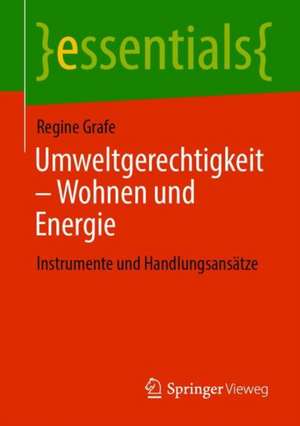 }essentials{

Regine Grafe

Umweltgerechtigkeit – Wohnen und Energie

Instrumente und Handlungsansätze

Springer Vieweg